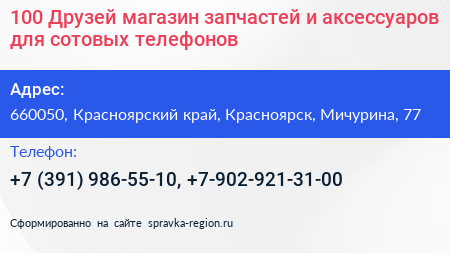 100 Друзей магазин запчастей и аксессуаров для сотовых телефонов

Адрес:

660050, Красноярский край, Красноярск, Мичурина, 77

Телефон:

+7 (391) 986-55-10, +7-902-921-31-00

Сформированно на сайте spravka-region.ru